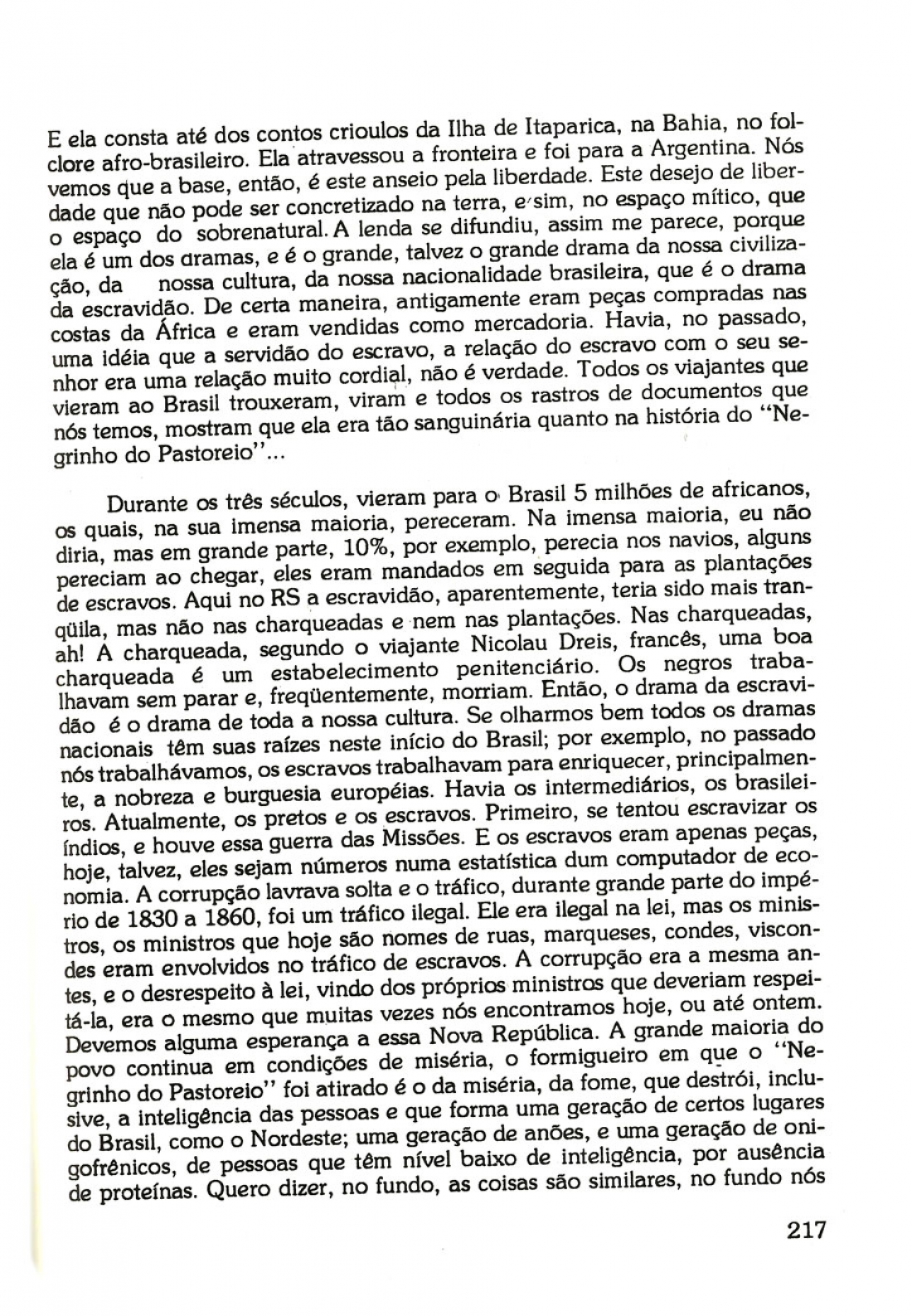 E ela consta até dos contos crioulos da Ilha de Itaparica, na Bahia, no folclore afro-brasileiro. Ela atravessou a fronteira e foi para a Argentina. Nós vemos que a base, então, é este anseio pela liberdade. Este desejo de liberdade que não pode ser concretizado na terra, e sim, no espaço mítico, que o espaço do sobrenatural. A lenda se difundiu, assim me parece, porque ela é um dos dramas, e é o grande, talvez o grande drama da nossa civilização, da nossa cultura, da nossa nacionalidade brasileira, que é o drama da escravidão. De certa maneira, antigamente eram peças compradas nas costas da África e eram vendidas como mercadoria. Havia, no passado, uma idéia que a servidão do escravo, a relação do escravo com o seu senhor era uma relação muito cordial, não é verdade. Todos os viajantes que vieram ao Brasil trouxeram, viram e todos os rastros de documentos que nós temos, mostram que ela era tão sanguinária quanto na história do "Negrinho do Pastoreio"...

Durante os três séculos, vieram para o Brasil 5 milhões de africanos, os quais, na sua imensa maioria, pereceram. Na imensa maioria, eu não diria, mas em grande parte, 10%, por exemplo, perecia nos navios, alguns pereciam ao chegar, eles eram mandados em seguida para as plantações de escravos. Aqui no RS a escravidão, aparentemente, teria sido mais tranqüila, mas não nas charqueadas e nem nas plantações. Nas charqueadas, ah! A charqueada, segundo o viajante Nicolau Dreis, francês, uma boa charqueada é um estabelecimento penitenciário. Os negros trabalhavam sem parar e, freqüentemente, morriam. Então, o drama da escravidão é o drama de toda a nossa cultura. Se olharmos bem todos os dramas nacionais têm suas raízes neste início do Brasil; por exemplo, no passado nós trabalhávamos, os escravos trabalhavam para enriquecer, principalmente, a nobreza e burguesia européias. Havia os intermediários, os brasileiros. Atualmente, os pretos e os escravos. Primeiro, se tentou escravizar os índios, e houve essa guerra das Missões. E os escravos eram apenas peças, hoje, talvez, eles sejam números numa estatística dum computador de economia. A corrupção lavrava solta e o tráfico, durante grande parte do império de 1830 a 1860, foi um tráfico ilegal. Ele era ilegal na lei, mas os ministros, os ministros que hoje são nomes de ruas, marqueses, condes, viscondes eram envolvidos no tráfico de escravos. A corrupção era a mesma antes, e o desrespeito à lei, vindo dos próprios ministros que deveriam respeitá-la, era o mesmo que muitas vezes nós encontramos hoje, ou até ontem. Devemos alguma esperança a essa Nova República. A grande maioria do povo continua em condições de miséria, o formigueiro em que o "Negrinho do Pastoreio" foi atirado é o da miséria, da fome, que destrói, inclusive, a inteligência das pessoas e que forma uma geração de certos lugares do Brasil, como o Nordeste; uma geração de anões, e uma geração de onigofrênicos, de pessoas que têm nível baixo de inteligência, por ausência de proteínas. Quero dizer, no fundo, as coisas são similares, no fundo nós

217